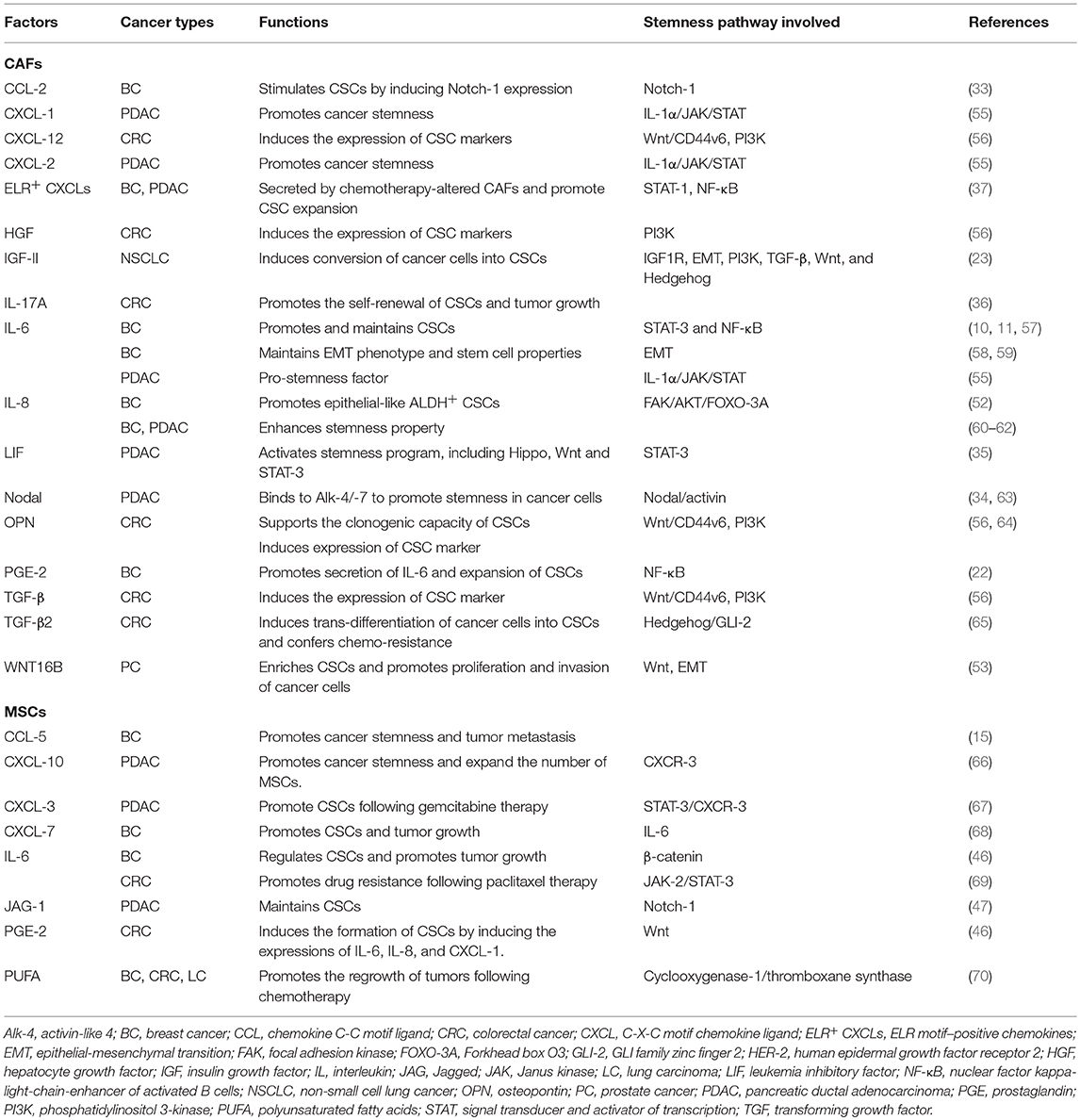 | Factors | Cancer types | Functions | Stemness pathway involved | References |
|---|---|---|---|---|
| **CAFs** | | | | |
| CCL-2 | BC | Stimulates CSCs by inducing Notch-1 expression | Notch-1 | (33) |
| CXCL-1 | PDAC | Promotes cancer stemness | IL-1α/JAK/STAT | (55) |
| CXCL-12 | CRC | Induces the expression of CSC markers | Wnt/CD44v6, PI3K | (56) |
| CXCL-2 | PDAC | Promotes cancer stemness | IL-1α/JAK/STAT | (55) |
| ELR$^+$ CXCLs | BC, PDAC | Secreted by chemotherapy-altered CAFs and promote CSC expansion | STAT-1, NF-κB | (37) |
| HGF | CRC | Induces the expression of CSC markers | PI3K | (56) |
| IGF-II | NSCLC | Induces conversion of cancer cells into CSCs | IGF1R, EMT, PI3K, TGF-β, Wnt, and Hedgehog | (23) |
| IL-17A | CRC | Promotes the self-renewal of CSCs and tumor growth | | (36) |
| IL-6 | BC | Promotes and maintains CSCs | STAT-3 and NF-κB | (10, 11, 57) |
| | BC | Maintains EMT phenotype and stem cell properties | EMT | (58, 59) |
| | PDAC | Pro-stemness factor | IL-1α/JAK/STAT | (55) |
| IL-8 | BC | Promotes epithelial-like ALDH$^+$ CSCs | FAK/AKT/FOXO-3A | (52) |
| | BC, PDAC | Enhances stemness property | | (60–62) |
| LIF | PDAC | Activates stemness program, including Hippo, Wnt and STAT-3 | STAT-3 | (35) |
| Nodal | PDAC | Binds to Alk-4/-7 to promote stemness in cancer cells | Nodal/activin | (34, 63) |
| OPN | CRC | Supports the clonogenic capacity of CSCs | Wnt/CD44v6, PI3K | (56, 64) |
| | | Induces expression of CSC marker | | |
| PGE-2 | BC | Promotes secretion of IL-6 and expansion of CSCs | NF-κB | (22) |
| TGF-β | CRC | Induces the expression of CSC marker | Wnt/CD44v6, PI3K | (56) |
| TGF-β2 | CRC | Induces trans-differentiation of cancer cells into CSCs and confers chemo-resistance | Hedgehog/GLI-2 | (65) |
| WNT16B | PC | Enriches CSCs and promotes proliferation and invasion of cancer cells | Wnt, EMT | (53) |
| **MSCs** | | | | |
| CCL-5 | BC | Promotes cancer stemness and tumor metastasis | | (15) |
| CXCL-10 | PDAC | Promotes cancer stemness and expand the number of MSCs. | CXCR-3 | (66) |
| CXCL-3 | PDAC | Promote CSCs following gemcitabine therapy | STAT-3/CXCR-3 | (67) |
| CXCL-7 | BC | Promotes CSCs and tumor growth | IL-6 | (68) |
| IL-6 | BC | Regulates CSCs and promotes tumor growth | β-catenin | (46) |
| | CRC | Promotes drug resistance following paclitaxel therapy | JAK-2/STAT-3 | (69) |
| JAG-1 | PDAC | Maintains CSCs | Notch-1 | (47) |
| PGE-2 | CRC | Induces the formation of CSCs by inducing the expressions of IL-6, IL-8, and CXCL-1. | Wnt | (46) |
| PUFA | BC, CRC, LC | Promotes the regrowth of tumors following chemotherapy | Cyclooxygenase-1/thromboxane synthase | (70) |

Alk-4, activin-like 4; BC, breast cancer; CCL, chemokine C-C motif ligand; CRC, colorectal cancer; CXCL, C-X-C motif chemokine ligand; ELR$^+$ CXCLs, ELR motif–positive chemokines; EMT, epithelial-mesenchymal transition; FAK, focal adhesion kinase; FOXO-3A, Forkhead box O3; GLI-2, GLI family zinc finger 2; HER-2, human epidermal growth factor receptor 2; HGF, hepatocyte growth factor; IGF, insulin growth factor; IL, interleukin; JAG, Jagged; JAK, Janus kinase; LC, lung carcinoma; LIF, leukemia inhibitory factor; NF-κB, nuclear factor kappa-light-chain-enhancer of activated B cells; NSCLC, non-small cell lung cancer; OPN, osteopontin; PC, prostate cancer; PDAC, pancreatic ductal adenocarcinoma; PGE, prostaglandin; PI3K, phosphatidylinositol 3-kinase; PUFA, polyunsaturated fatty acids; STAT, signal transducer and activator of transcription; TGF, transforming growth factor.